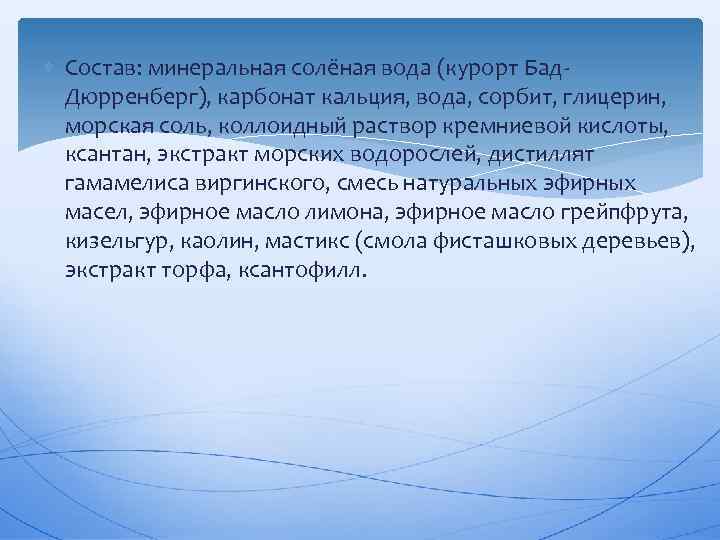 Состав: минеральная солёная вода (курорт Бад-Дюрренберг), карбонат кальция, вода, сорбит, глицерин, морская соль, коллоидный раствор кремниевой кислоты, ксантан, экстракт морских водорослей, дистиллят гамамелиса виргинского, смесь натуральных эфирных масел, эфирное масло лимона, эфирное масло грейпфрута, кизельгур, каолин, мастикс (смола фисташковых деревьев), экстракт торфа, ксантофилл.